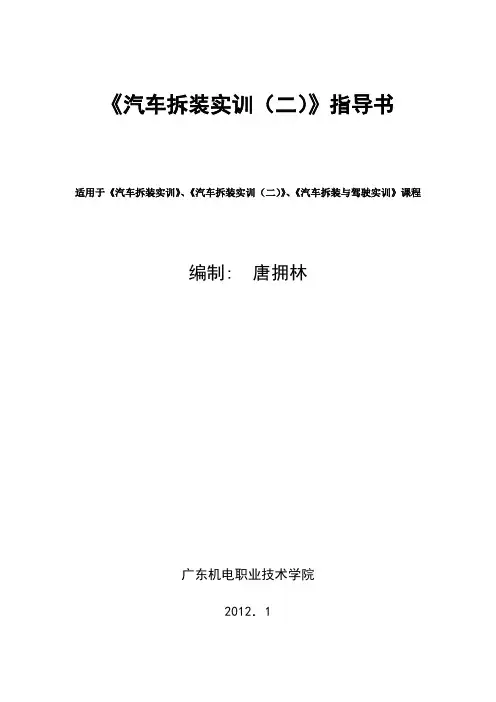 《汽车拆装实训（二）》指导书

适用于《汽车拆装实训》、《汽车拆装实训（二）》、《汽车拆装与驾驶实训》课程

编制： 唐拥林

广东机电职业技术学院

2012．1